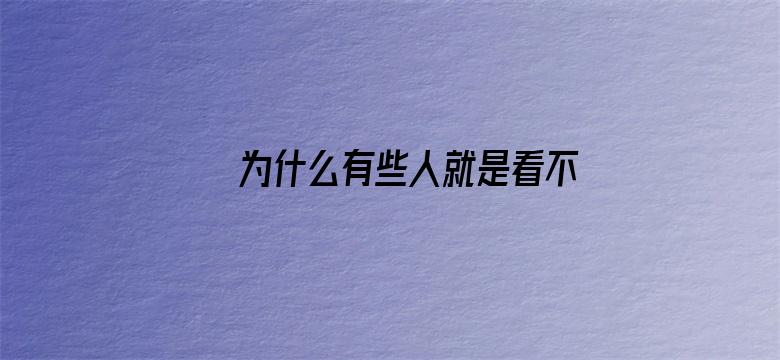 为什么有些人就是看不